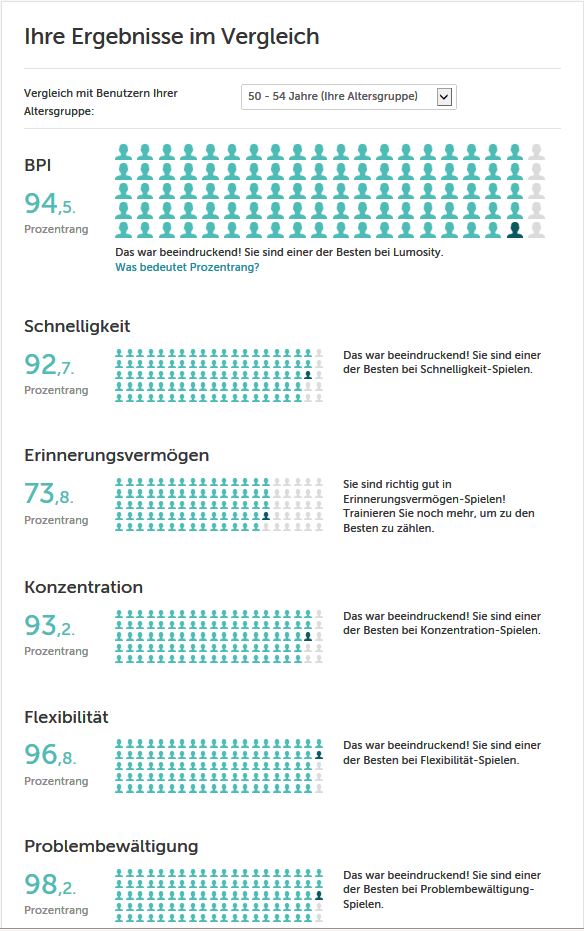 Ihre Ergebnisse im Vergleich

Vergleich mit Benutzern Ihrer Altersgruppe:

50 - 54 Jahre (Ihre Altersgruppe)

BPI

94,5.

Prozentrang

Das war beeindruckend! Sie sind einer der Besten bei Lumosity.

Was bedeutet Prozentrang?

Schnelligkeit

92,7.

Prozentrang

Das war beeindruckend! Sie sind einer der Besten bei Schnelligkeit-Spielen.

Erinnerungsvermögen

73,8.

Prozentrang

Sie sind richtig gut in Erinnerungsvermögen-Spielen! Trainieren Sie noch mehr, um zu den Besten zu zählen.

Konzentration

93,2.

Prozentrang

Das war beeindruckend! Sie sind einer der Besten bei Konzentration-Spielen.

Flexibilität

96,8.

Prozentrang

Das war beeindruckend! Sie sind einer der Besten bei Flexibilität-Spielen.

Problembewältigung

98,2.

Prozentrang

Das war beeindruckend! Sie sind einer der Besten bei Problembewältigung-Spielen.